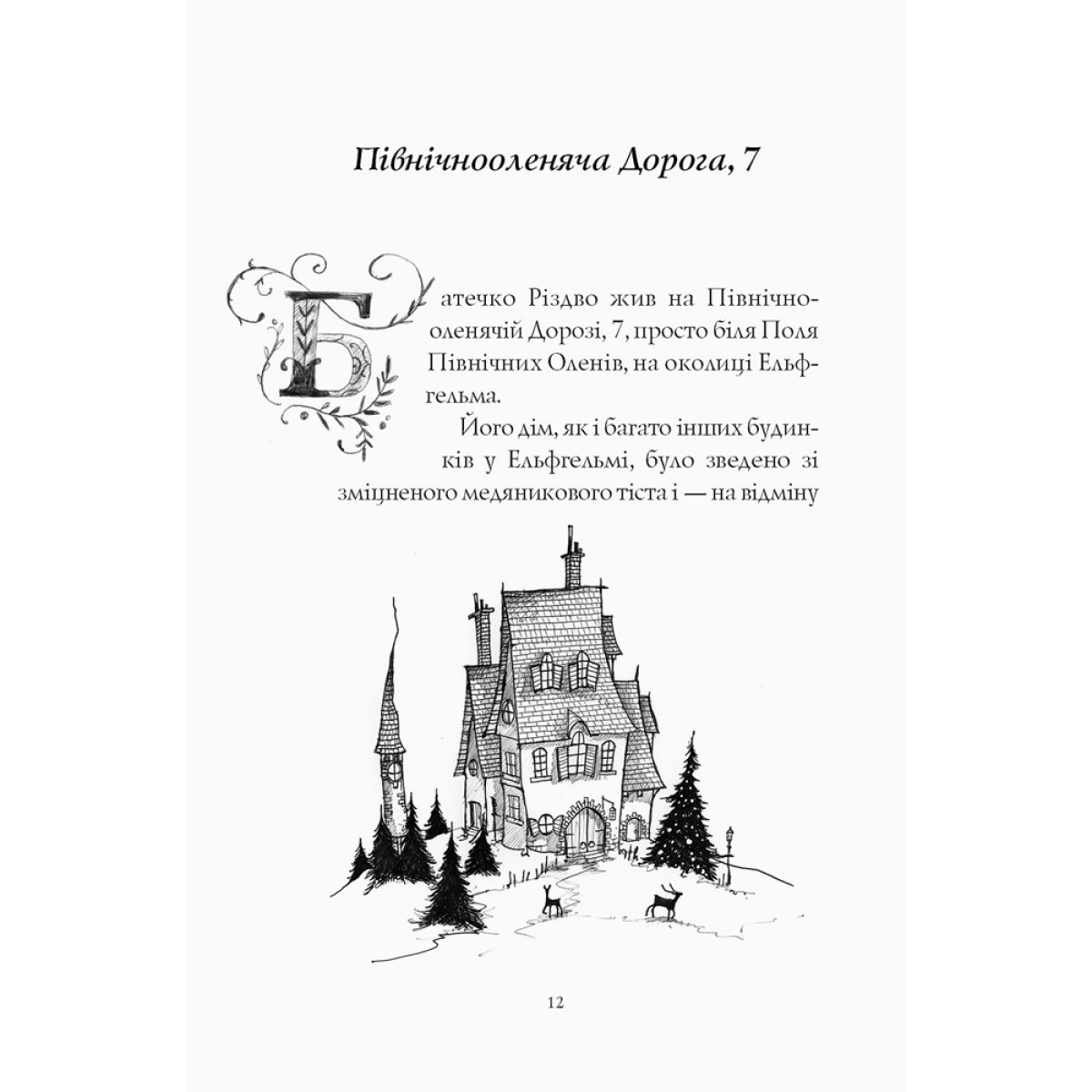 Північнооленяча Дорога, 7

Батечко Різдво жив на Північнооленячій Дорозі, 7, просто біля Поля Північних Оленів, на околиці Ельфгельма.

Його дім, як і багато інших будинків у Ельфгельмі, було зведено зі зміцненого медяникового тіста і — на відміну

12